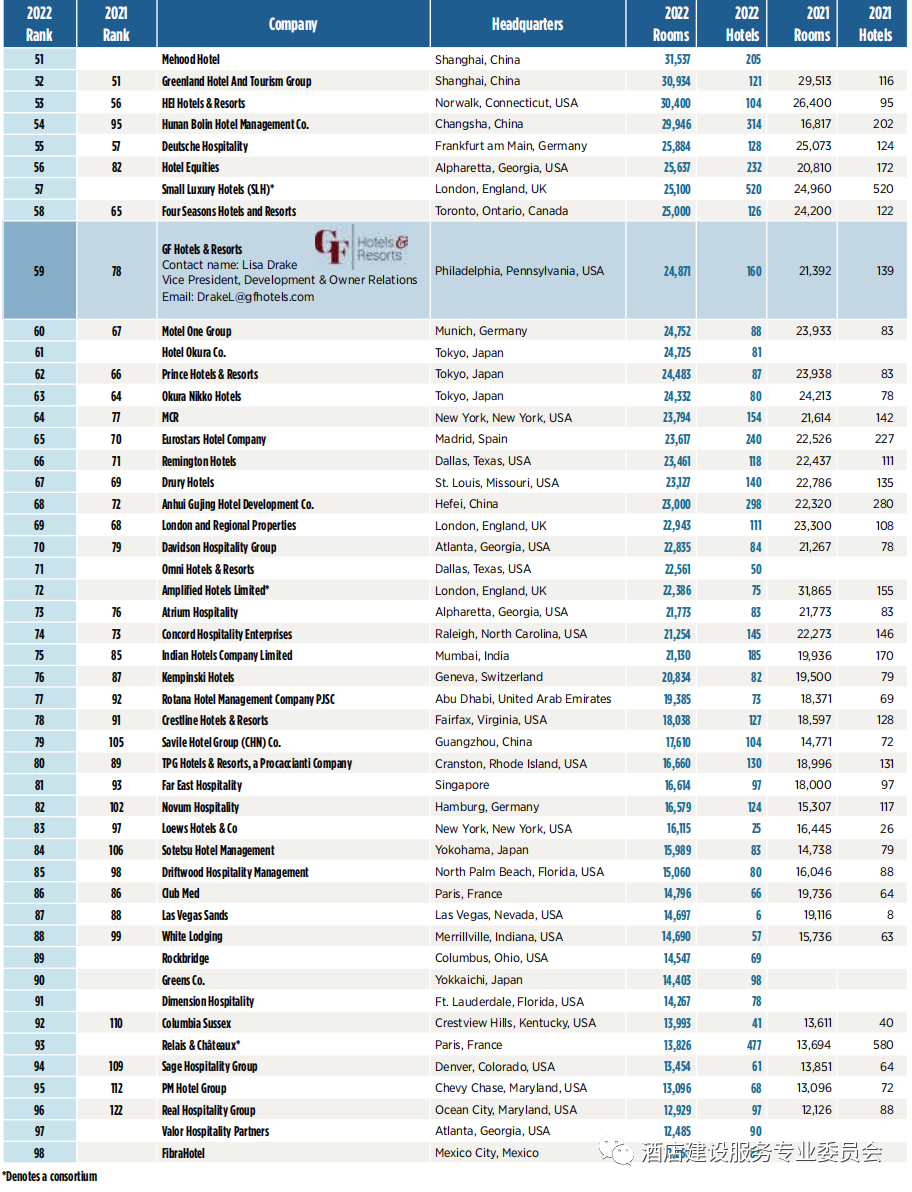 | 2022 Rank | 2021 Rank | Company | Headquarters | 2022 Rooms | 2022 Hotels | 2021 Rooms | 2021 Hotels |
|---|---|---|---|---|---|---|---|
| 51 | | Mehood Hotel | Shanghai, China | 31,537 | 205 | | |
| 52 | 51 | Greenland Hotel And Tourism Group | Shanghai, China | 30,934 | 121 | 29,513 | 116 |
| 53 | 56 | HEI Hotels & Resorts | Norwalk, Connecticut, USA | 30,400 | 104 | 26,400 | 95 |
| 54 | 95 | Hunan Bolin Hotel Management Co. | Changsha, China | 29,946 | 314 | 16,817 | 202 |
| 55 | 57 | Deutsche Hospitality | Frankfurt am Main, Germany | 25,884 | 128 | 25,073 | 124 |
| 56 | 82 | Hotel Equities | Alpharetta, Georgia, USA | 25,637 | 232 | 20,810 | 172 |
| 57 | | Small Luxury Hotels (SLH)* | London, England, UK | 25,100 | 520 | 24,960 | 520 |
| 58 | 65 | Four Seasons Hotels and Resorts | Toronto, Ontario, Canada | 25,000 | 126 | 24,200 | 122 |
| 59 | 78 | GF Hotels & Resorts GF Hotels & Resorts Contact name: Lisa Drake Vice President, Development & Owner Relations Email: DrakeL@gfhotels.com | Philadelphia, Pennsylvania, USA | 24,871 | 160 | 21,392 | 139 |
| 60 | 67 | Motel One Group | Munich, Germany | 24,752 | 88 | 23,933 | 83 |
| 61 | | Hotel Okura Co. | Tokyo, Japan | 24,725 | 81 | | |
| 62 | 66 | Prince Hotels & Resorts | Tokyo, Japan | 24,483 | 87 | 23,938 | 83 |
| 63 | 64 | Okura Nikko Hotels | Tokyo, Japan | 24,332 | 80 | 24,213 | 78 |
| 64 | 77 | MCR | New York, New York, USA | 23,794 | 154 | 21,614 | 142 |
| 65 | 70 | Eurostars Hotel Company | Madrid, Spain | 23,617 | 240 | 22,526 | 227 |
| 66 | 71 | Remington Hotels | Dallas, Texas, USA | 23,461 | 118 | 22,437 | 111 |
| 67 | 69 | Drury Hotels | St. Louis, Missouri, USA | 23,127 | 140 | 22,786 | 135 |
| 68 | 72 | Anhui Gujing Hotel Development Co. | Hefei, China | 23,000 | 298 | 22,320 | 280 |
| 69 | 68 | London and Regional Properties | London, England, UK | 22,943 | 111 | 23,300 | 108 |
| 70 | 79 | Davidson Hospitality Group | Atlanta, Georgia, USA | 22,835 | 84 | 21,267 | 78 |
| 71 | | Omni Hotels & Resorts | Dallas, Texas, USA | 22,561 | 50 | | |
| 72 | | Amplified Hotels Limited* | London, England, UK | 22,386 | 75 | 31,865 | 155 |
| 73 | 76 | Atrium Hospitality | Alpharetta, Georgia, USA | 21,773 | 83 | 21,773 | 83 |
| 74 | 73 | Concord Hospitality Enterprises | Raleigh, North Carolina, USA | 21,254 | 145 | 22,273 | 146 |
| 75 | 85 | Indian Hotels Company Limited | Mumbai, India | 21,130 | 185 | 19,936 | 170 |
| 76 | 87 | Kempinski Hotels | Geneva, Switzerland | 20,834 | 82 | 19,500 | 79 |
| 77 | 92 | Rotana Hotel Management Company PJSC | Abu Dhabi, United Arab Emirates | 19,385 | 73 | 18,371 | 69 |
| 78 | 91 | Crestline Hotels & Resorts | Fairfax, Virginia, USA | 18,038 | 127 | 18,597 | 128 |
| 79 | 105 | Savile Hotel Group (CHN) Co. | Guangzhou, China | 17,610 | 104 | 14,771 | 72 |
| 80 | 89 | TPG Hotels & Resorts, a Procaccianti Company | Cranston, Rhode Island, USA | 16,660 | 130 | 18,996 | 131 |
| 81 | 93 | Far East Hospitality | Singapore | 16,614 | 97 | 18,000 | 97 |
| 82 | 102 | Novum Hospitality | Hamburg, Germany | 16,579 | 124 | 15,307 | 117 |
| 83 | 97 | Loews Hotels & Co | New York, New York, USA | 16,115 | 25 | 16,445 | 26 |
| 84 | 106 | Sotetsu Hotel Management | Yokohama, Japan | 15,989 | 83 | 14,738 | 79 |
| 85 | 98 | Driftwood Hospitality Management | North Palm Beach, Florida, USA | 15,060 | 80 | 16,046 | 88 |
| 86 | 86 | Club Med | Paris, France | 14,796 | 66 | 19,736 | 64 |
| 87 | 88 | Las Vegas Sands | Las Vegas, Nevada, USA | 14,697 | 6 | 19,116 | 8 |
| 88 | 99 | White Lodging | Merrillville, Indiana, USA | 14,690 | 57 | 15,736 | 63 |
| 89 | | Rockbridge | Columbus, Ohio, USA | 14,547 | 69 | | |
| 90 | | Greens Co. | Yokkaichi, Japan | 14,403 | 98 | | |
| 91 | | Dimension Hospitality | Ft. Lauderdale, Florida, USA | 14,267 | 78 | | |
| 92 | 110 | Columbia Sussex | Crestview Hills, Kentucky, USA | 13,993 | 41 | 13,611 | 40 |
| 93 | | Relais & Châteaux* | Paris, France | 13,826 | 477 | 13,694 | 580 |
| 94 | 109 | Sage Hospitality Group | Denver, Colorado, USA | 13,454 | 61 | 13,851 | 64 |
| 95 | 112 | PM Hotel Group | Chevy Chase, Maryland, USA | 13,096 | 68 | 13,096 | 72 |
| 96 | 122 | Real Hospitality Group | Ocean City, Maryland, USA | 12,929 | 97 | 12,126 | 88 |
| 97 | | Valor Hospitality Partners | Atlanta, Georgia, USA | 12,485 | 90 | | |
| 98 | | FibraHotel | Mexico City, Mexico | | | | |

*Denotes a consortium

酒店建设服务专业委员会